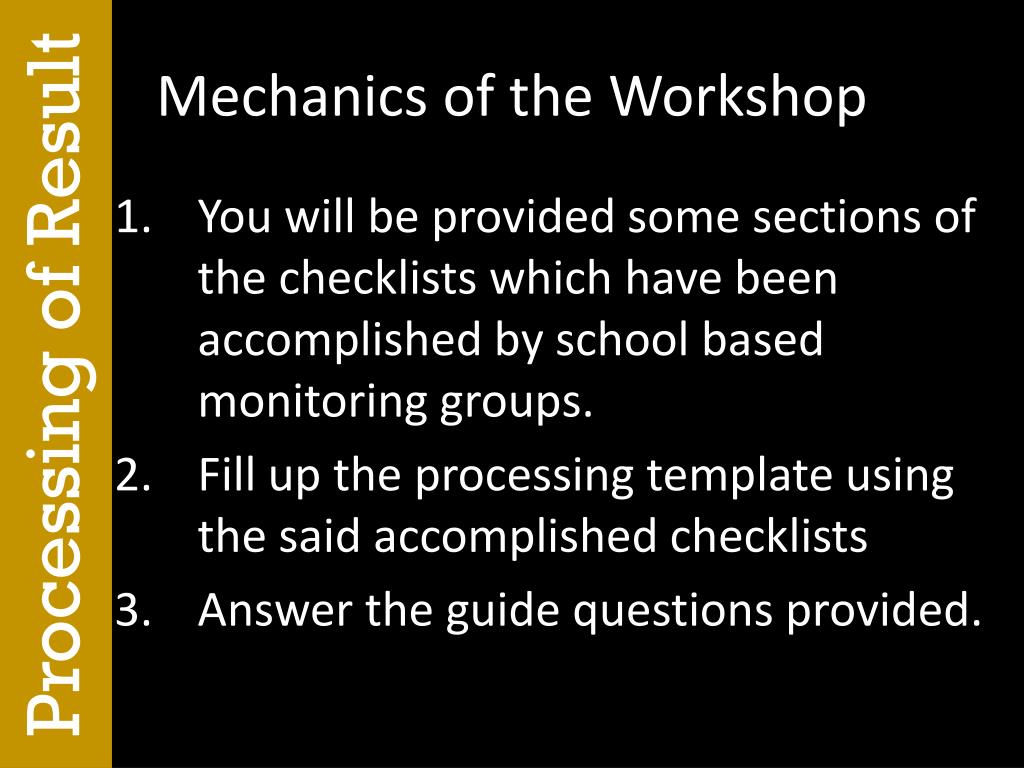 Processing of Result

Mechanics of the Workshop

1. You will be provided some sections of the checklists which have been accomplished by school based monitoring groups.
2. Fill up the processing template using the said accomplished checklists
3. Answer the guide questions provided.